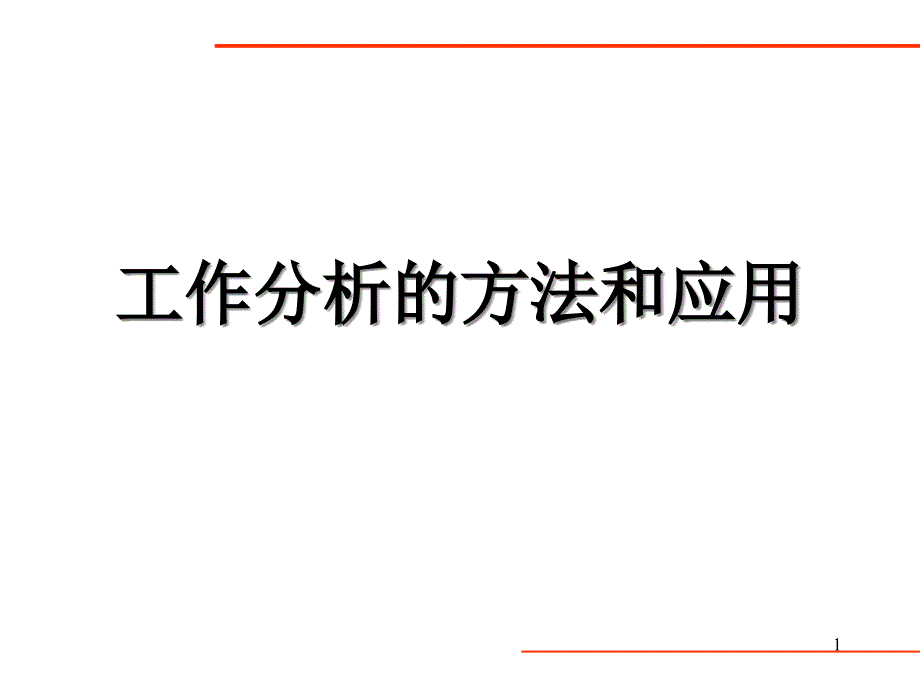 工作分析的方法和应用

1